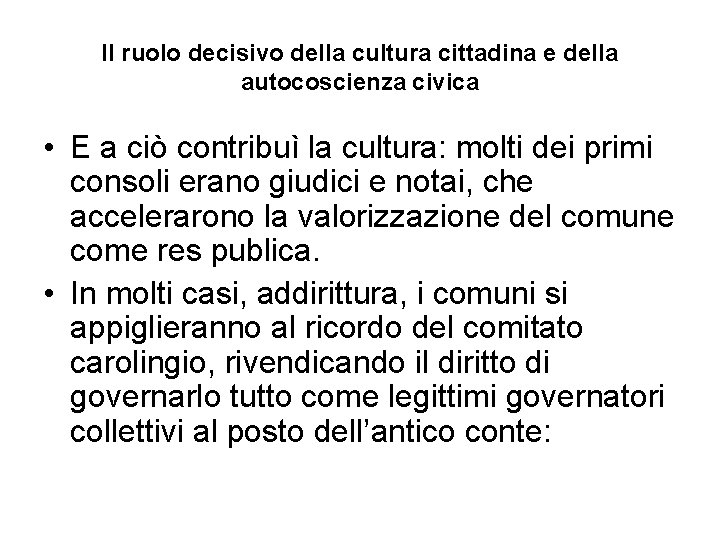 Il ruolo decisivo della cultura cittadina e della autocoscienza civica

• E a ciò contribuì la cultura: molti dei primi consoli erano giudici e notai, che accelerarono la valorizzazione del comune come res publica.
• In molti casi, addirittura, i comuni si appiglieranno al ricordo del comitato carolingio, rivendicando il diritto di governarlo tutto come legittimi governatori collettivi al posto dell'antico conte: